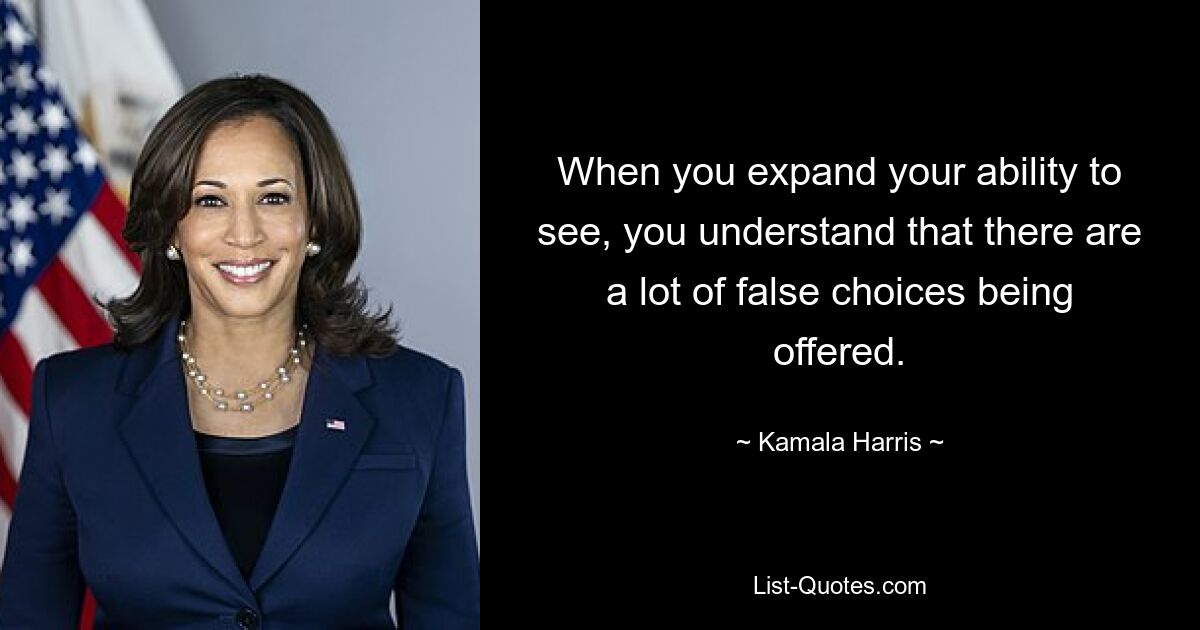 When you expand your ability to see, you understand that there are a lot of false choices being offered.

~ Kamala Harris ~

List-Quotes.com